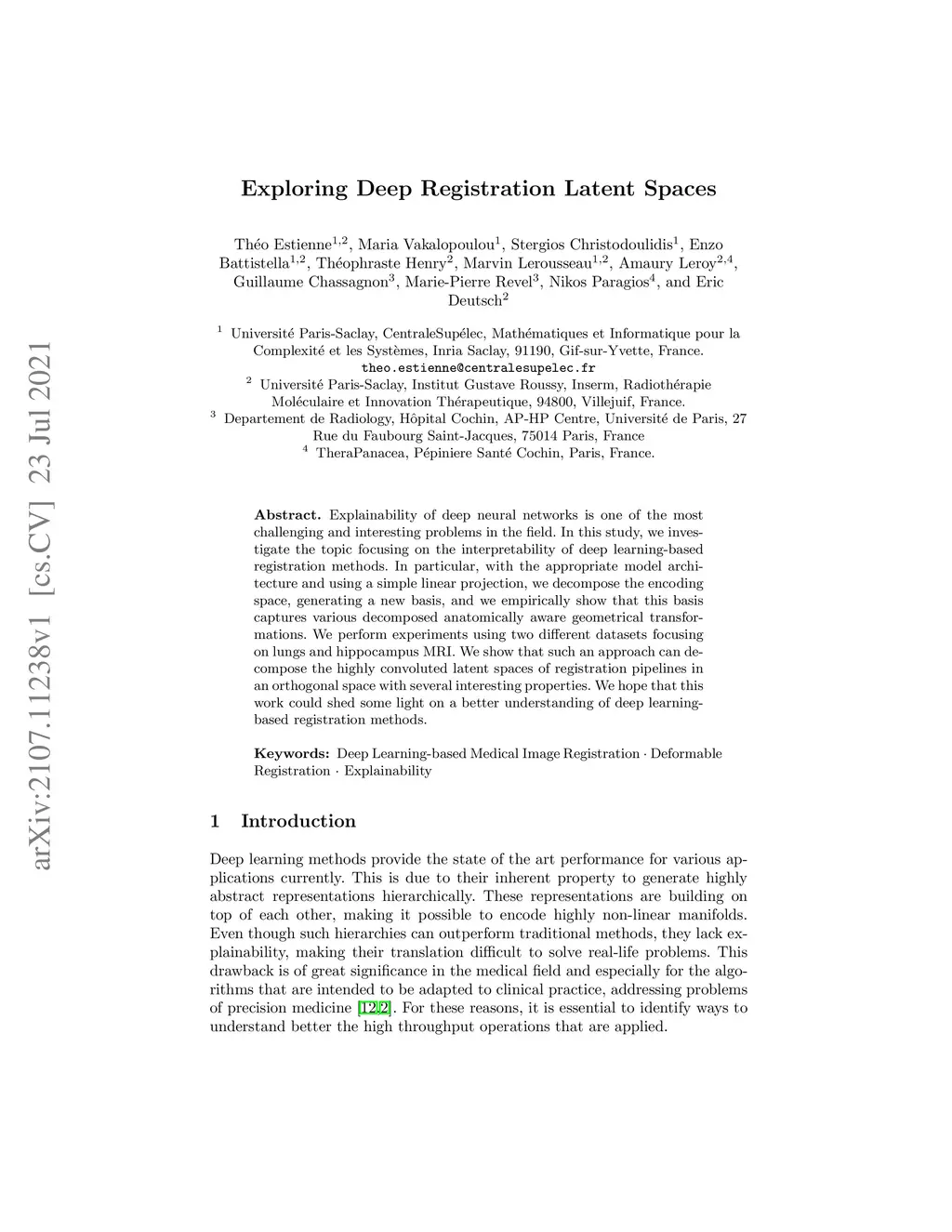 arXiv:2107.11238v1 [cs.CV] 23 Jul 2021

Exploring Deep Registration Latent Spaces

Théo Estienne$^{1,2}$, Maria Vakalopoulou$^{1}$, Stergios Christodoulidis$^{1}$, Enzo Battistella$^{1,2}$, Théophraste Henry$^{2}$, Marvin Lerousseau$^{1,2}$, Amaury Leroy$^{2,4}$, Guillaume Chassagnon$^{3}$, Marie-Pierre Revel$^{3}$, Nikos Paragios$^{4}$, and Eric Deutsch$^{2}$

$^{1}$ Université Paris-Saclay, CentraleSupélec, Mathématiques et Informatique pour la Complexité et les Systèmes, Inria Saclay, 91190, Gif-sur-Yvette, France.
theo.estienne@centralesupelec.fr
$^{2}$ Université Paris-Saclay, Institut Gustave Roussy, Inserm, Radiothérapie Moléculaire et Innovation Thérapeutique, 94800, Villejuif, France.
$^{3}$ Departement de Radiology, Hôpital Cochin, AP-HP Centre, Université de Paris, 27 Rue du Faubourg Saint-Jacques, 75014 Paris, France
$^{4}$ TheraPanacea, Pépiniere Santé Cochin, Paris, France.

Abstract. Explainability of deep neural networks is one of the most challenging and interesting problems in the field. In this study, we investigate the topic focusing on the interpretability of deep learning-based registration methods. In particular, with the appropriate model architecture and using a simple linear projection, we decompose the encoding space, generating a new basis, and we empirically show that this basis captures various decomposed anatomically aware geometrical transformations. We perform experiments using two different datasets focusing on lungs and hippocampus MRI. We show that such an approach can decompose the highly convoluted latent spaces of registration pipelines in an orthogonal space with several interesting properties. We hope that this work could shed some light on a better understanding of deep learning-based registration methods.

Keywords: Deep Learning-based Medical Image Registration · Deformable Registration · Explainability

1 Introduction

Deep learning methods provide the state of the art performance for various applications currently. This is due to their inherent property to generate highly abstract representations hierarchically. These representations are building on top of each other, making it possible to encode highly non-linear manifolds. Even though such hierarchies can outperform traditional methods, they lack explainability, making their translation difficult to solve real-life problems. This drawback is of great significance in the medical field and especially for the algorithms that are intended to be adapted to clinical practice, addressing problems of precision medicine [12,2]. For these reasons, it is essential to identify ways to understand better the high throughput operations that are applied.